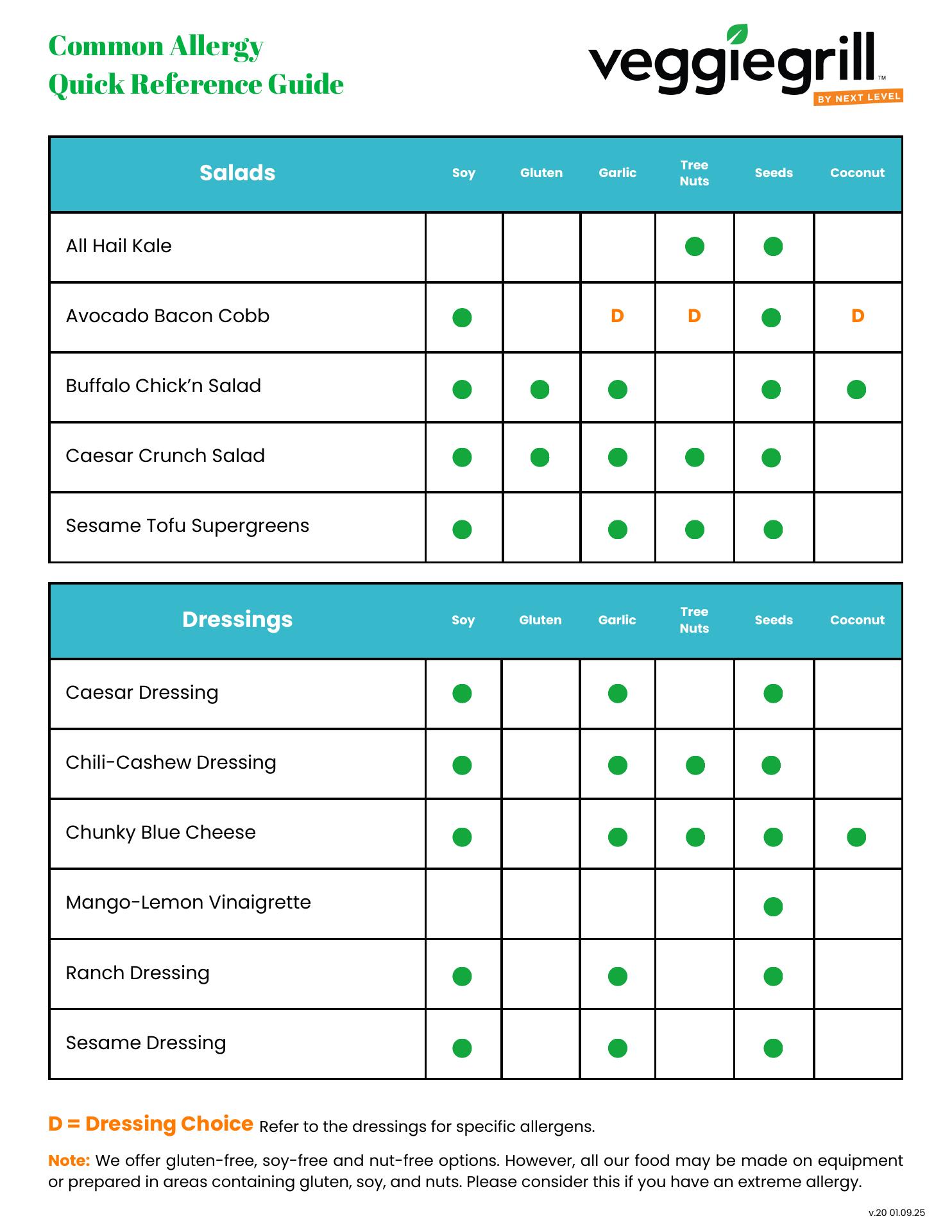 Common Allergy
Quick Reference Guide

veggiegrill™
BY NEXT LEVEL

| Salads | Soy | Gluten | Garlic | Tree Nuts | Seeds | Coconut |
|---|---|---|---|---|---|---|
| All Hail Kale | | | | ● | ● | |
| Avocado Bacon Cobb | ● | | D | D | ● | D |
| Buffalo Chick'n Salad | ● | ● | ● | | ● | ● |
| Caesar Crunch Salad | ● | ● | ● | ● | ● | |
| Sesame Tofu Supergreens | ● | | ● | ● | ● | |

| Dressings | Soy | Gluten | Garlic | Tree Nuts | Seeds | Coconut |
|---|---|---|---|---|---|---|
| Caesar Dressing | ● | | ● | | ● | |
| Chili-Cashew Dressing | ● | | ● | ● | ● | |
| Chunky Blue Cheese | ● | | ● | ● | ● | ● |
| Mango-Lemon Vinaigrette | | | | | ● | |
| Ranch Dressing | ● | | ● | | ● | |
| Sesame Dressing | ● | | ● | | ● | |

D = Dressing Choice Refer to the dressings for specific allergens.

Note: We offer gluten-free, soy-free and nut-free options. However, all our food may be made on equipment or prepared in areas containing gluten, soy, and nuts. Please consider this if you have an extreme allergy.

v.20 01.09.25